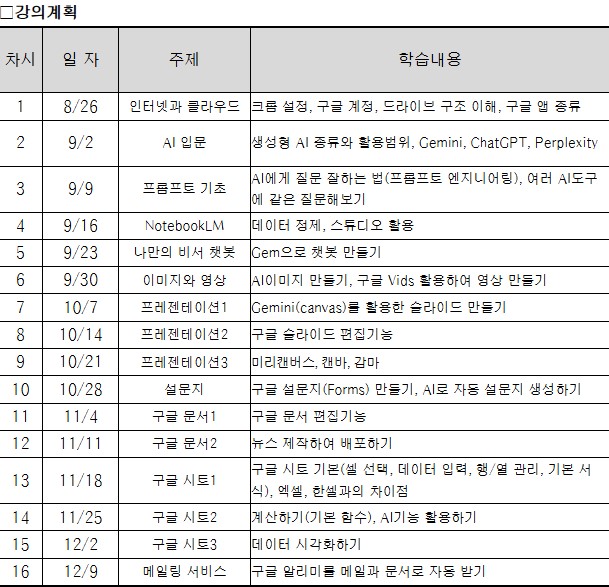 □강의계획

| 차시 | 일 자 | 주제 | 학습내용 |
|---|---|---|---|
| 1 | 8/26 | 인터넷과 클라우드 | 크롬 설정, 구글 계정, 드라이브 구조 이해, 구글 앱 종류 |
| 2 | 9/2 | AI 입문 | 생성형 AI 종류와 활용범위, Gemini, ChatGPT, Perplexity |
| 3 | 9/9 | 프롬프트 기초 | AI에게 질문 잘하는 법(프롬프트 엔지니어링), 여러 AI도구에 같은 질문해보기 |
| 4 | 9/16 | NotebookLM | 데이터 정제, 스튜디오 활용 |
| 5 | 9/23 | 나만의 비서 챗봇 | Gem으로 챗봇 만들기 |
| 6 | 9/30 | 이미지와 영상 | AI이미지 만들기, 구글 Vids 활용하여 영상 만들기 |
| 7 | 10/7 | 프레젠테이션1 | Gemini(canvas)를 활용한 슬라이드 만들기 |
| 8 | 10/14 | 프레젠테이션2 | 구글 슬라이드 편집기능 |
| 9 | 10/21 | 프레젠테이션3 | 미리캔버스, 캔바, 감마 |
| 10 | 10/28 | 설문지 | 구글 설문지(Forms) 만들기, AI로 자동 설문지 생성하기 |
| 11 | 11/4 | 구글 문서1 | 구글 문서 편집기능 |
| 12 | 11/11 | 구글 문서2 | 뉴스 제작하여 배포하기 |
| 13 | 11/18 | 구글 시트1 | 구글 시트 기본(셀 선택, 데이터 입력, 행/열 관리, 기본 서식), 엑셀, 한셀과의 차이점 |
| 14 | 11/25 | 구글 시트2 | 계산하기(기본 함수), AI기능 활용하기 |
| 15 | 12/2 | 구글 시트3 | 데이터 시각화하기 |
| 16 | 12/9 | 메일링 서비스 | 구글 알리미를 메일과 문서로 자동 받기 |